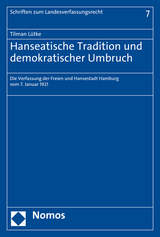 Schriften zum Landesverfassungsrecht

7

Tilman Lütke

Hanseatische Tradition und demokratischer Umbruch

Die Verfassung der Freien und Hansestadt Hamburg vom 7. Januar 1921

Nomos